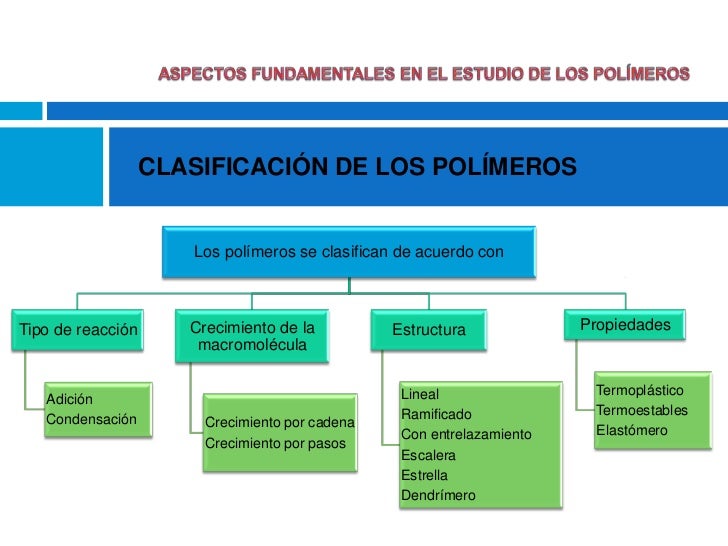 ASPECTOS FUNDAMENTALES EN EL ESTUDIO DE LOS POLÍMEROS

CLASIFICACIÓN DE LOS POLÍMEROS

Los polímeros se clasifican de acuerdo con

Tipo de reacción

Adición
Condensación

Crecimiento de la macromolécula

Crecimiento por cadena
Crecimiento por pasos

Estructura

Lineal
Ramificado
Con entrelazamiento
Escalera
Estrella
Dendrímero

Propiedades

Termoplástico
Termoestables
Elastómero